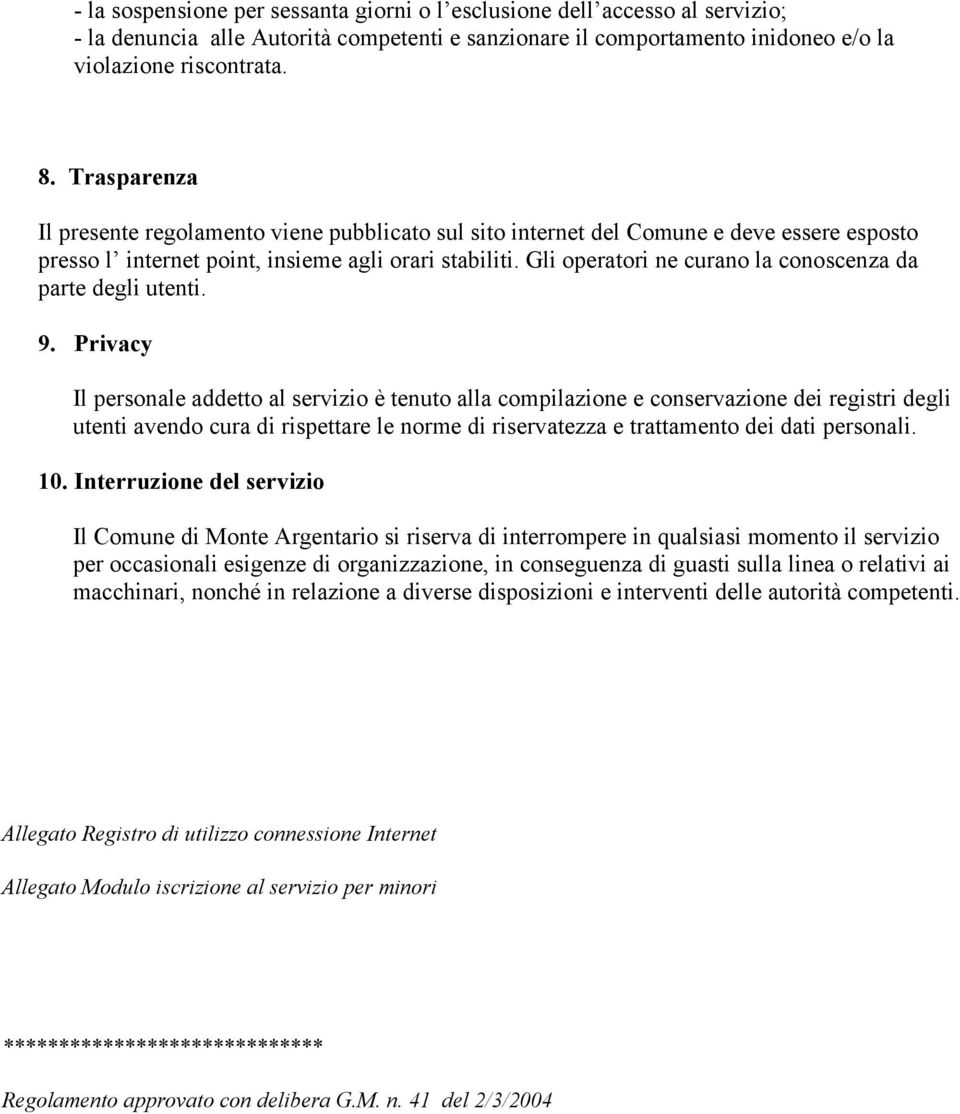 - la sospensione per sessanta giorni o l’esclusione dell’accesso al servizio;
- la denuncia alle Autorità competenti e sanzionare il comportamento inidoneo e/o la violazione riscontrata.

8. Trasparenza

Il presente regolamento viene pubblicato sul sito internet del Comune e deve essere esposto presso l’ internet point, insieme agli orari stabiliti. Gli operatori ne curano la conoscenza da parte degli utenti.

9. Privacy

Il personale addetto al servizio è tenuto alla compilazione e conservazione dei registri degli utenti avendo cura di rispettare le norme di riservatezza e trattamento dei dati personali.

10. Interruzione del servizio

Il Comune di Monte Argentario si riserva di interrompere in qualsiasi momento il servizio per occasionali esigenze di organizzazione, in conseguenza di guasti sulla linea o relativi ai macchinari, nonché in relazione a diverse disposizioni e interventi delle autorità competenti.

Allegato Registro di utilizzo connessione Internet

Allegato Modulo iscrizione al servizio per minori

*****************************

Regolamento approvato con delibera G.M. n. 41 del 2/3/2004